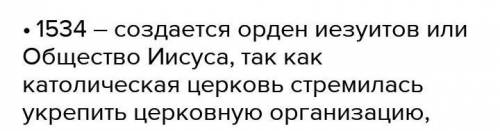 • 1534 – создается орден иезуитов или Общество Иисуса, так как католическая церковь стремилась укрепить церковную организацию,